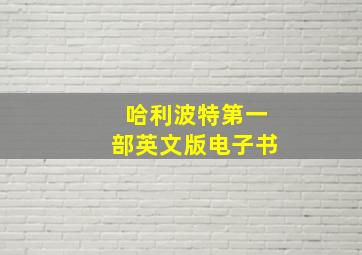 哈利波特第一部英文版电子书